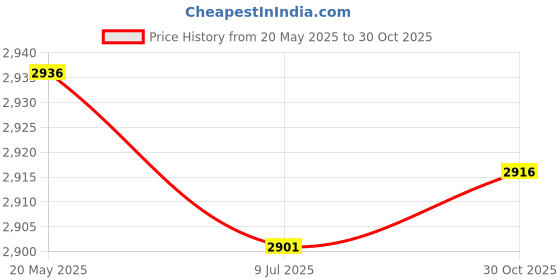 CheapestInIndia.com

Price History from 20 May 2025 to 30 Oct 2025

2,940
2,935
2,930
2,925
2,920
2,915
2,910
2,905
2,900

2936
2901
2916

20 May 2025
9 Jul 2025
30 Oct 2025